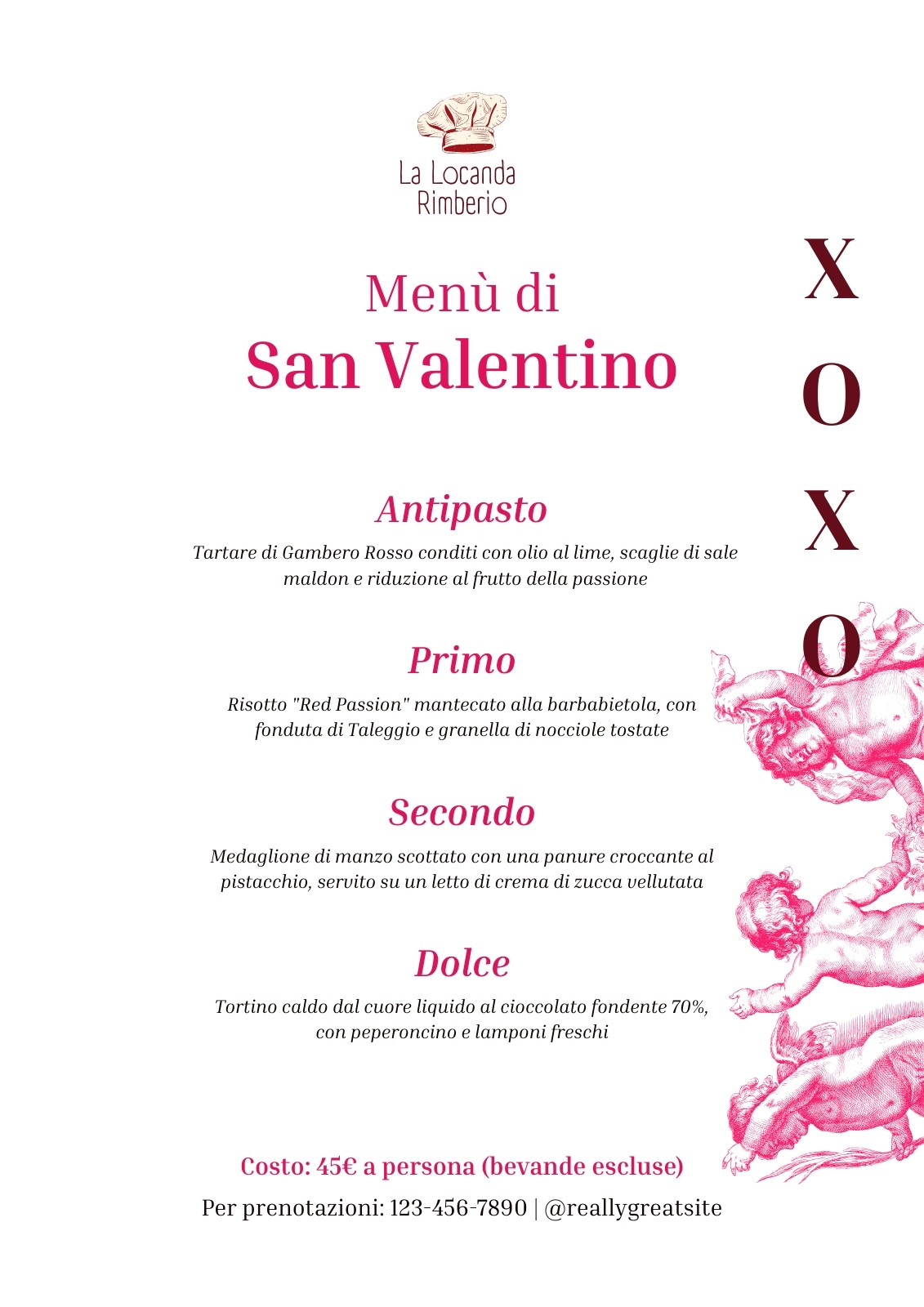 La Locanda Rimberio

Menù di
San Valentino

X
O
X
O

Antipasto

Tartare di Gambero Rosso conditi con olio al lime, scaglie di sale maldon e riduzione al frutto della passione

Primo

Risotto "Red Passion" mantecato alla barbabietola, con fonduta di Taleggio e granella di nocciole tostate

Secondo

Medaglione di manzo scottato con una panure croccante al pistacchio, servito su un letto di crema di zucca vellutata

Dolce

Tortino caldo dal cuore liquido al cioccolato fondente 70%, con peperoncino e lamponi freschi

Costo: 45€ a persona (bevande escluse)

Per prenotazioni: 123-456-7890 | @reallygreatsite